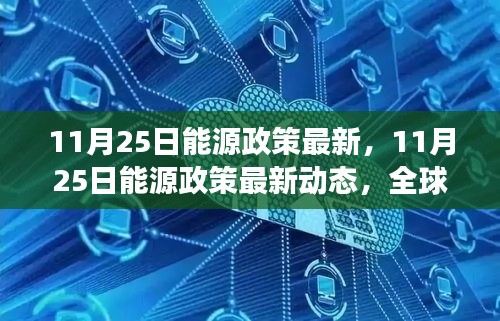 11月25日能源政策最新，11月25日能源政策最新动态，全球